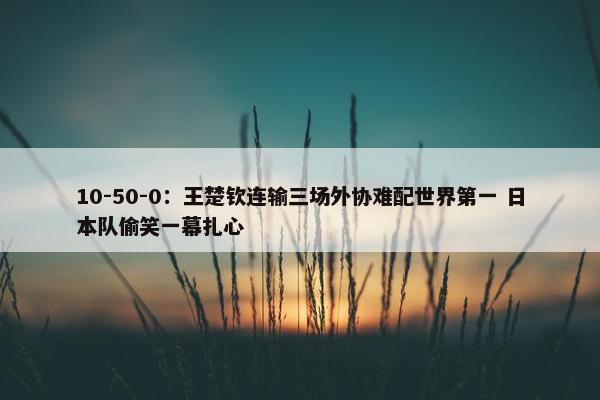 10-50-0：王楚钦连输三场外协难配世界第一 日本队偷笑一幕扎心